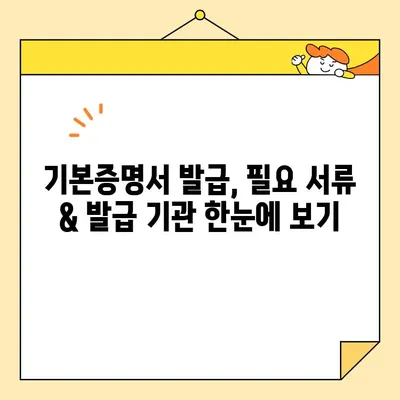 기본증명서 발급, 필요 서류 & 발급 기관 한눈에 보기